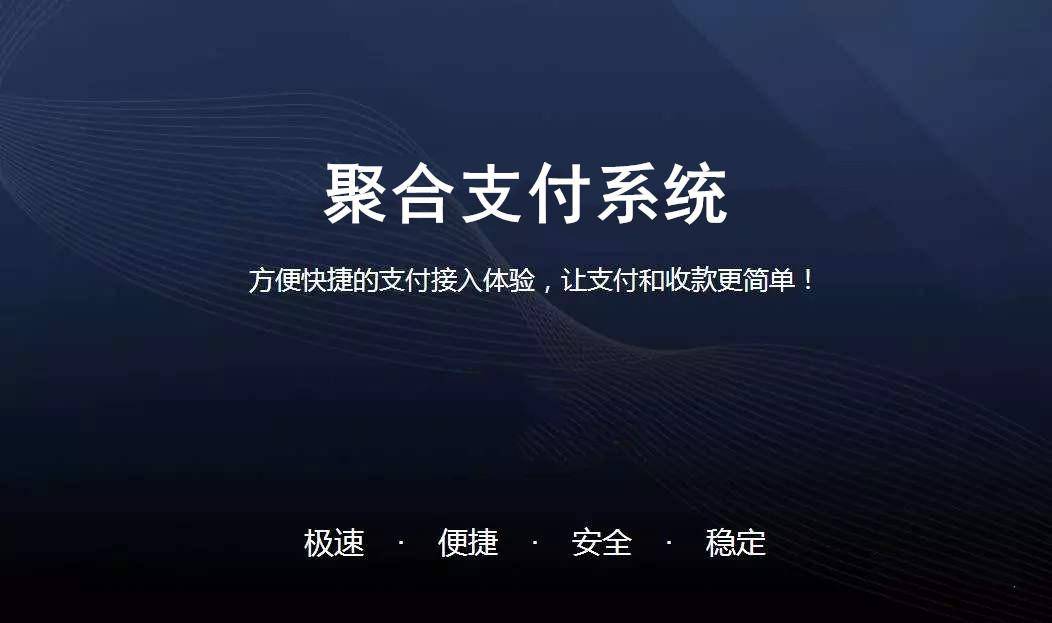 聚合支付系统

方便快捷的支付接入体验，让支付和收款更简单！

极速 · 便捷 · 安全 · 稳定